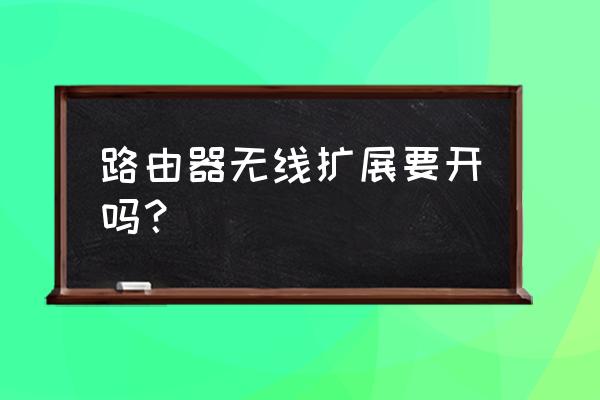 路由器无线扩展要开吗？